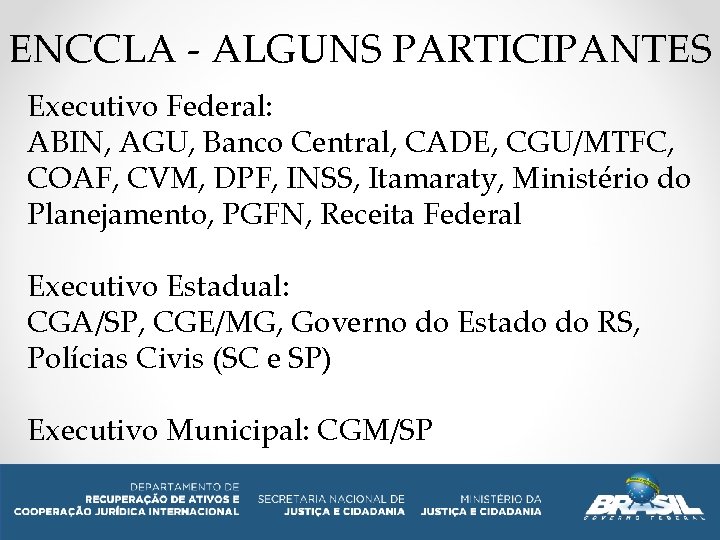 ENCCLA - ALGUNS PARTICIPANTES

Executivo Federal:
ABIN, AGU, Banco Central, CADE, CGU/MTFC, COAF, CVM, DPF, INSS, Itamaraty, Ministério do Planejamento, PGFN, Receita Federal

Executivo Estadual:
CGA/SP, CGE/MG, Governo do Estado do RS, Polícias Civis (SC e SP)

Executivo Municipal: CGM/SP

DEPARTAMENTO DE
RECUPERAÇÃO DE ATIVOS E
COOPERAÇÃO JURÍDICA INTERNACIONAL

SECRETARIA NACIONAL DE
JUSTIÇA E CIDADANIA

MINISTÉRIO DA
JUSTIÇA E CIDADANIA

BRASIL
GOVERNO FEDERAL